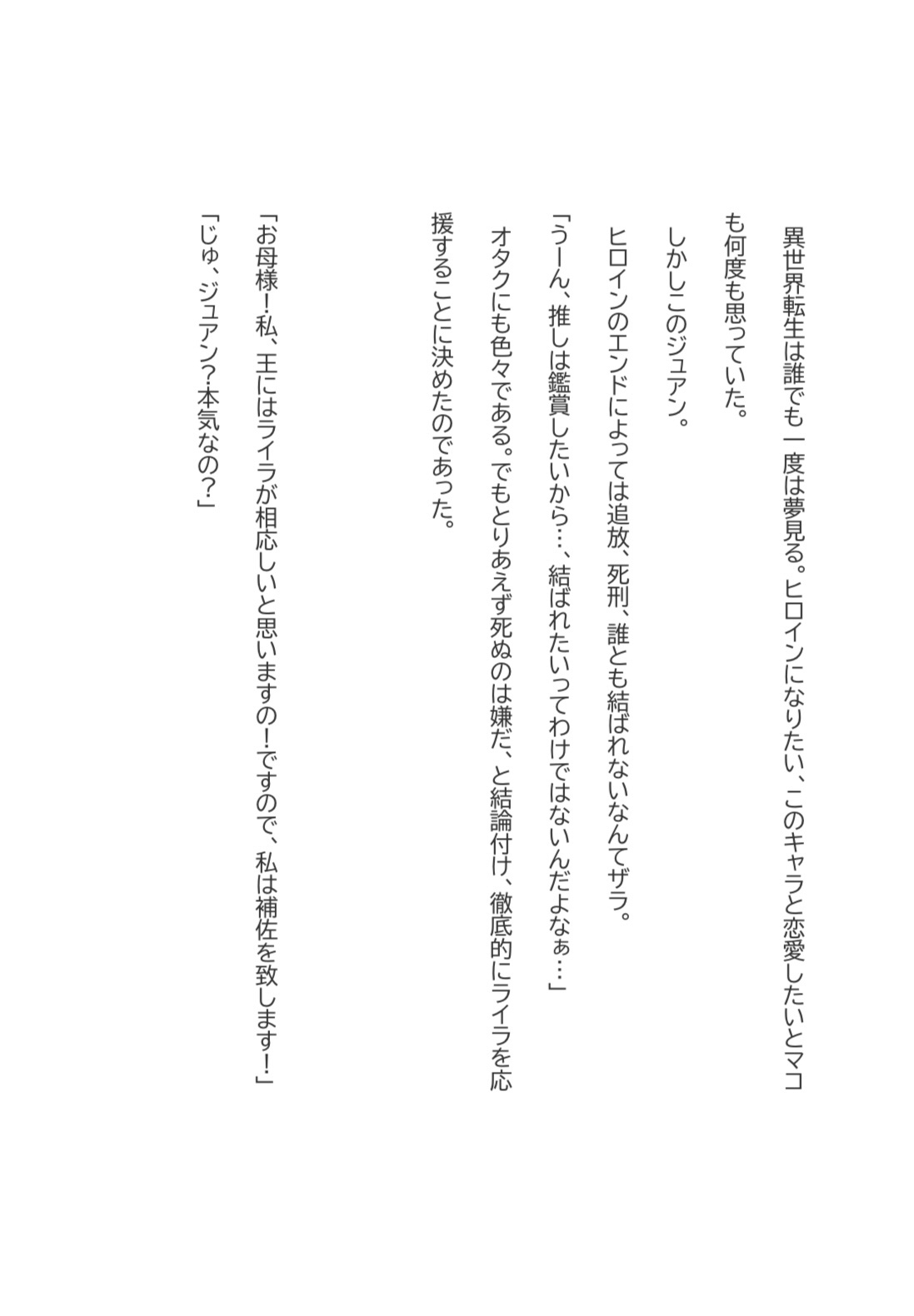 異世界転生は誰でも一度は夢見る。ヒロインになりたい、このキャラと恋愛したいとマコも何度も思っていた。

しかしこのジュアン。

ヒロインのエンドによっては追放、死刑、誰とも結ばれないなんてザラ。

「うーん、推しは鑑賞したいから…、結ばれたいってわけではないんだよなぁ…」

オタクにも色々である。でもとりあえず死ぬのは嫌だ、と結論付け、徹底的にライラを応援することに決めたのであった。

「お母様！私、王にはライラが相応しいと思いますの！ですので、私は補佐を致します！」

「じゅ、ジュアン？本気なの？」